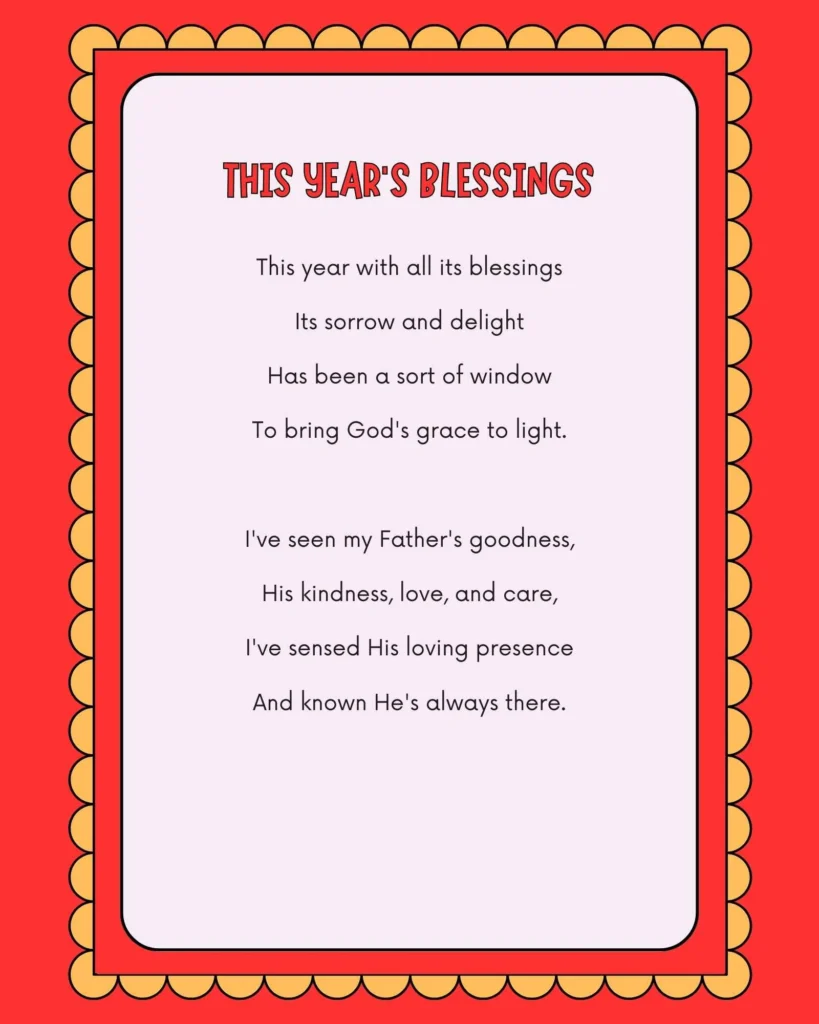 THIS YEAR'S BLESSINGS

This year with all its blessings
Its sorrow and delight
Has been a sort of window
To bring God's grace to light.

I've seen my Father's goodness,
His kindness, love, and care,
I've sensed His loving presence
And known He's always there.